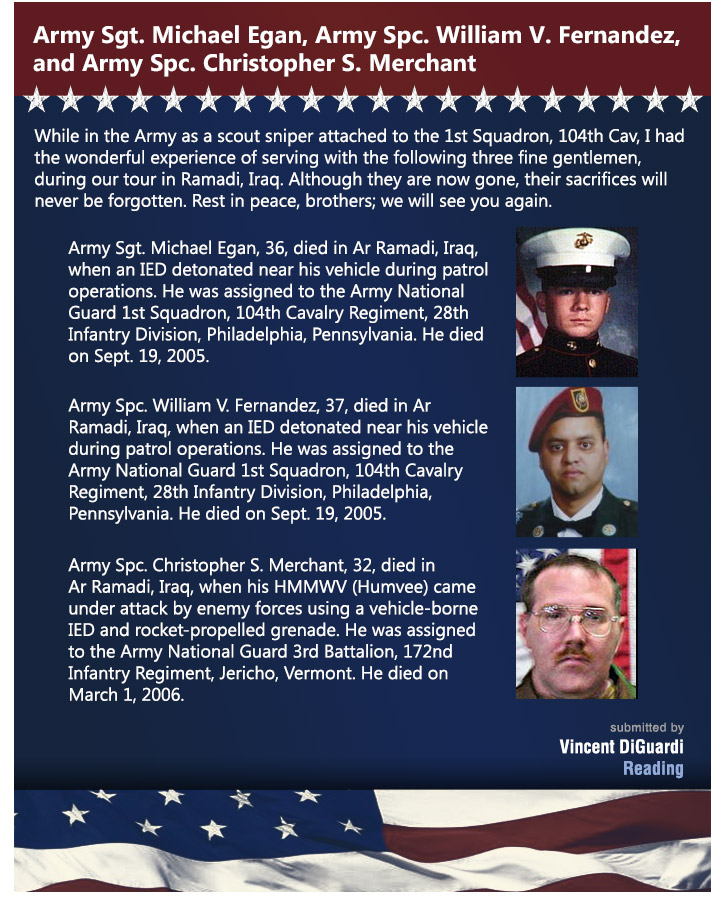 Army Sgt. Michael Egan, Army Spc. William V. Fernandez, and Army Spc. Christopher S. Merchant

While in the Army as a scout sniper attached to the 1st Squadron, 104th Cav, I had the wonderful experience of serving with the following three fine gentlemen, during our tour in Ramadi, Iraq. Although they are now gone, their sacrifices will never be forgotten. Rest in peace, brothers; we will see you again.

Army Sgt. Michael Egan, 36, died in Ar Ramadi, Iraq, when an IED detonated near his vehicle during patrol operations. He was assigned to the Army National Guard 1st Squadron, 104th Cavalry Regiment, 28th Infantry Division, Philadelphia, Pennsylvania. He died on Sept. 19, 2005.

Army Spc. William V. Fernandez, 37, died in Ar Ramadi, Iraq, when an IED detonated near his vehicle during patrol operations. He was assigned to the Army National Guard 1st Squadron, 104th Cavalry Regiment, 28th Infantry Division, Philadelphia, Pennsylvania. He died on Sept. 19, 2005.

Army Spc. Christopher S. Merchant, 32, died in Ar Ramadi, Iraq, when his HMMWV (Humvee) came under attack by enemy forces using a vehicle-borne IED and rocket-propelled grenade. He was assigned to the Army National Guard 3rd Battalion, 172nd Infantry Regiment, Jericho, Vermont. He died on March 1, 2006.

submitted by
Vincent DiGuardi
Reading